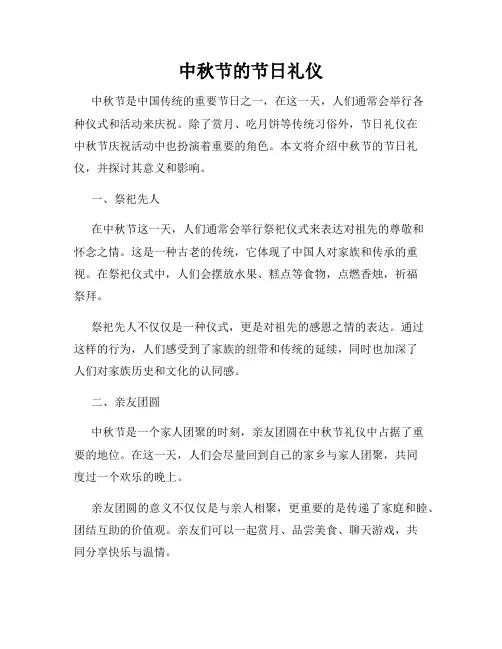 中秋节的节日礼仪

中秋节是中国传统的重要节日之一，在这一天，人们通常会举行各种仪式和活动来庆祝。除了赏月、吃月饼等传统习俗外，节日礼仪在中秋节庆祝活动中也扮演着重要的角色。本文将介绍中秋节的节日礼仪，并探讨其意义和影响。

一、祭祀先人

在中秋节这一天，人们通常会举行祭祀仪式来表达对祖先的尊敬和怀念之情。这是一种古老的传统，它体现了中国人对家族和传承的重视。在祭祀仪式中，人们会摆放水果、糕点等食物，点燃香烛，祈福祭拜。

祭祀先人不仅仅是一种仪式，更是对祖先的感恩之情的表达。通过这样的行为，人们感受到了家族的纽带和传统的延续，同时也加深了人们对家族历史和文化的认同感。

二、亲友团圆

中秋节是一个家人团聚的时刻，亲友团圆在中秋节礼仪中占据了重要的地位。在这一天，人们会尽量回到自己的家乡与家人团聚，共同度过一个欢乐的晚上。

亲友团圆的意义不仅仅是与亲人相聚，更重要的是传递了家庭和睦、团结互助的价值观。亲友们可以一起赏月、品尝美食、聊天游戏，共同分享快乐与温情。